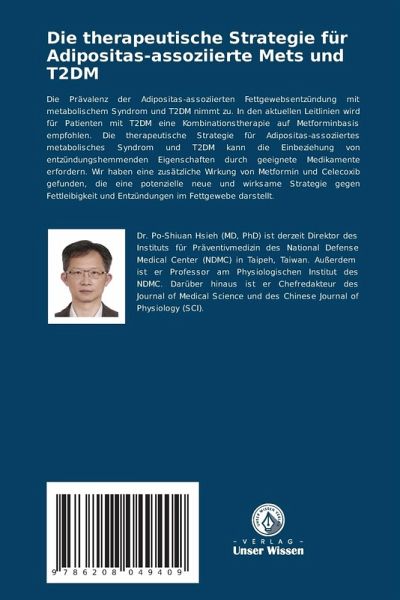 Die therapeutische Strategie für Adipositas-assoziierte Mets und T2DM

Die Prävalenz der Adipositas-assoziierten Fettgewebsentzündung mit metabolischem Syndrom und T2DM nimmt zu. In den aktuellen Leitlinien wird für Patienten mit T2DM eine Kombinationstherapie auf Metforminbasis empfohlen. Die therapeutische Strategie für Adipositas-assoziiertes metabolisches Syndrom und T2DM kann die Einbeziehung von entzündungshemmenden Eigenschaften durch geeignete Medikamente erfordern. Wir haben eine zusätzliche Wirkung von Metformin und Celecoxib gefunden, die eine potenzielle neue und wirksame Strategie gegen Fettleibigkeit und Entzündungen im Fettgewebe darstellt.

Dr. Po-Shiuan Hsieh (MD, PhD) ist derzeit Direktor des Instituts für Präventivmedizin des National Defense Medical Center (NDMC) in Taipeh, Taiwan. Außerdem ist er Professor am Physiologischen Institut des NDMC. Darüber hinaus ist er Chefredakteur des Journal of Medical Science und des Chinese Journal of Physiology (SCI).

9 786208 049409

UNSER WISSEN VERLAG

- VERLAG -
Unser Wissen